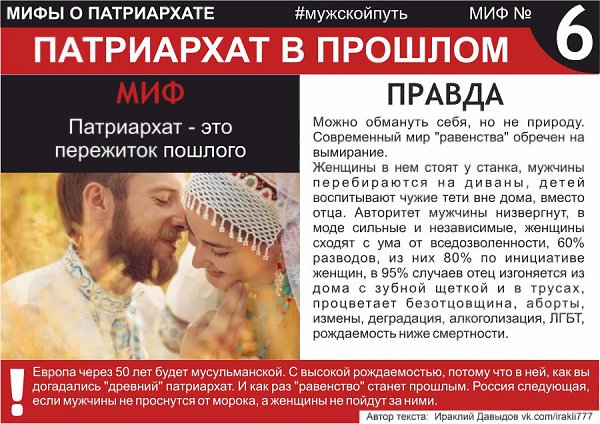 МИФЫ О ПАТРИАРХАТЕ #мужскойпуть МИФ № 6

ПАТРИАРХАТ В ПРОШЛОМ

МИФ

Патриархат - это пережиток пошлого

ПРАВДА

Можно обмануть себя, но не природу. Современный мир "равенства" обречен на вымирание.
Женщины в нем стоят у станка, мужчины перебираются на диваны, детей воспитывают чужие тети вне дома, вместо отца. Авторитет мужчины низвергнут, в моде сильные и независимые, женщины сходят с ума от вседозволенности, 60% разводов, из них 80% по инициативе женщин, в 95% случаев отец изгоняется из дома с зубной щеткой и в трусах, процветает безотцовщина, аборты, измены, деградация, алкоголизация, ЛГБТ, рождаемость ниже смертности.

!

Европа через 50 лет будет мусульманской. С высокой рождаемостью, потому что в ней, как вы догадались "древний" патриархат. И как раз "равенство" станет прошлым. Россия следующая, если мужчины не проснутся от морока, а женщины не пойдут за ними.

Автор текста: Ираклий Давыдов vk.com/irakli777